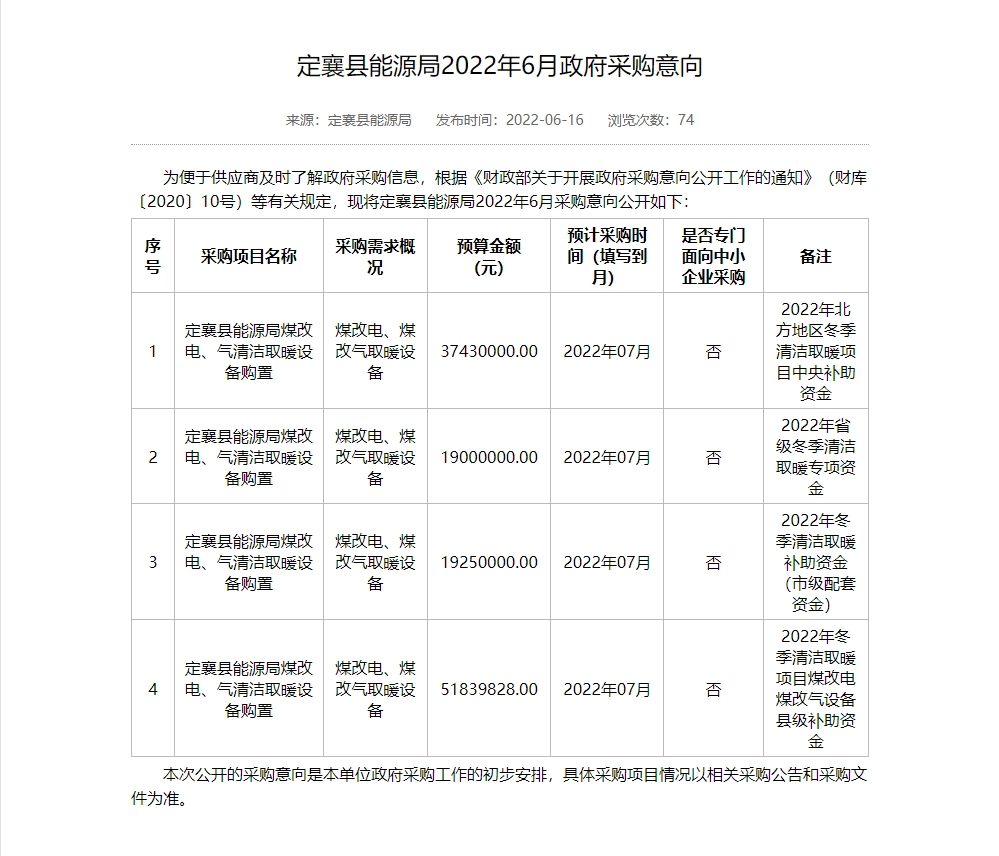 定襄县能源局2022年6月政府采购意向

来源：定襄县能源局　　发布时间：2022-06-16　　浏览次数：74

为便于供应商及时了解政府采购信息，根据《财政部关于开展政府采购意向公开工作的通知》（财库〔2020〕10号）等有关规定，现将定襄县能源局2022年6月采购意向公开如下：

| 序号 | 采购项目名称 | 采购需求概况 | 预算金额（元） | 预计采购时间（填写到月） | 是否专门面向中小企业采购 | 备注 |
|---|---|---|---|---|---|---|
| 1 | 定襄县能源局煤改电、气清洁取暖设备购置 | 煤改电、煤改气取暖设备 | 37430000.00 | 2022年07月 | 否 | 2022年北方地区冬季清洁取暖项目中央补助资金 |
| 2 | 定襄县能源局煤改电、气清洁取暖设备购置 | 煤改电、煤改气取暖设备 | 19000000.00 | 2022年07月 | 否 | 2022年省级冬季清洁取暖专项资金 |
| 3 | 定襄县能源局煤改电、气清洁取暖设备购置 | 煤改电、煤改气取暖设备 | 19250000.00 | 2022年07月 | 否 | 2022年冬季清洁取暖补助资金（市级配套资金） |
| 4 | 定襄县能源局煤改电、气清洁取暖设备购置 | 煤改电、煤改气取暖设备 | 51839828.00 | 2022年07月 | 否 | 2022年冬季清洁取暖项目煤改电煤改气设备县级补助资金 |

本次公开的采购意向是本单位政府采购工作的初步安排，具体采购项目情况以相关采购公告和采购文件为准。